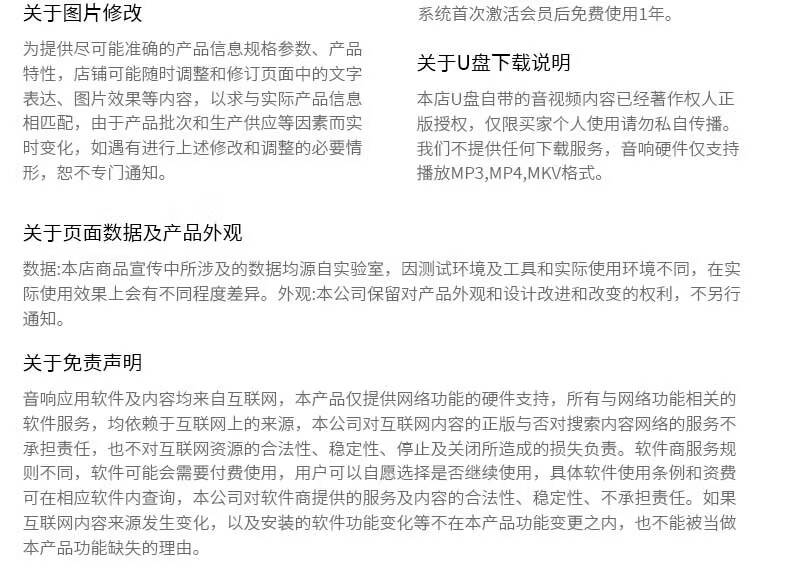 关于图片修改

为提供尽可能准确的产品信息规格参数、产品特性，店铺可能随时调整和修订页面中的文字表达、图片效果等内容，以求与实际产品信息相匹配，由于产品批次和生产供应等因素而实时变化，如遇有进行上述修改和调整的必要情形，恕不专门通知。

系统首次激活会员后免费使用1年。

关于U盘下载说明

本店U盘自带的音视频内容已经著作权人正版授权，仅限买家个人使用请勿私自传播。我们不提供任何下载服务，音响硬件仅支持播放MP3,MP4,MKV格式。

关于页面数据及产品外观

数据:本店商品宣传中所涉及的数据均源自实验室，因测试环境及工具和实际使用环境不同，在实际使用效果上会有不同程度差异。外观:本公司保留对产品外观和设计改进和改变的权利，不另行通知。

关于免责声明

音响应用软件及内容均来自互联网，本产品仅提供网络功能的硬件支持，所有与网络功能相关的软件服务，均依赖于互联网上的来源，本公司对互联网内容的正版与否对搜索内容网络的服务不承担责任，也不对互联网资源的合法性、稳定性、停止及关闭所造成的损失负责。软件商服务规则不同，软件可能会需要付费使用，用户可以自愿选择是否继续使用，具体软件使用条例和资费可在相应软件内查询，本公司对软件商提供的服务及内容的合法性、稳定性、不承担责任。如果互联网内容来源发生变化，以及安装的软件功能变化等不在本产品功能变更之内，也不能被当做本产品功能缺失的理由。